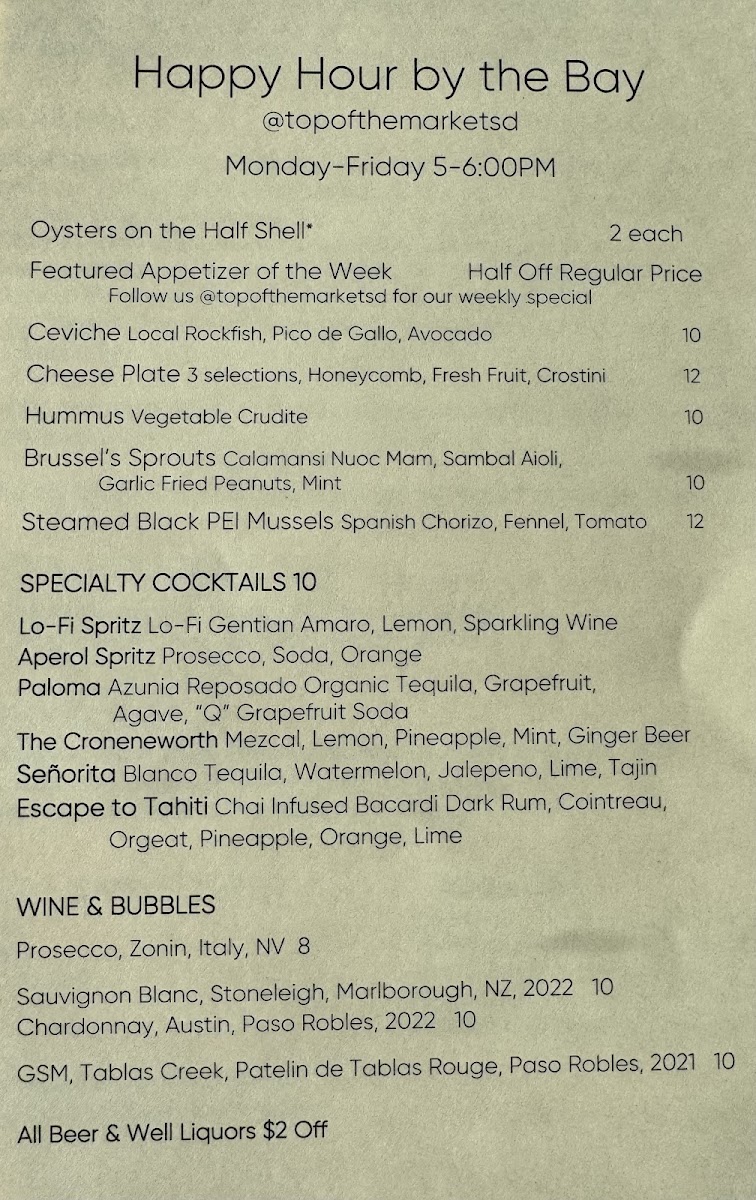 Happy Hour by the Bay
@topofthemarketsd
Monday-Friday 5-6:00PM

Oysters on the Half Shell* 2 each

Featured Appetizer of the Week Half Off Regular Price
Follow us @topofthemarketsd for our weekly special

Ceviche Local Rockfish, Pico de Gallo, Avocado 10

Cheese Plate 3 selections, Honeycomb, Fresh Fruit, Crostini 12

Hummus Vegetable Crudite 10

Brussel's Sprouts Calamansi Nuoc Mam, Sambal Aioli, Garlic Fried Peanuts, Mint 10

Steamed Black PEI Mussels Spanish Chorizo, Fennel, Tomato 12

SPECIALTY COCKTAILS 10

Lo-Fi Spritz Lo-Fi Gentian Amaro, Lemon, Sparkling Wine
Aperol Spritz Prosecco, Soda, Orange
Paloma Azunia Reposado Organic Tequila, Grapefruit, Agave, "Q" Grapefruit Soda
The Croneneworth Mezcal, Lemon, Pineapple, Mint, Ginger Beer
Señorita Blanco Tequila, Watermelon, Jalepeno, Lime, Tajin
Escape to Tahiti Chai Infused Bacardi Dark Rum, Cointreau, Orgeat, Pineapple, Orange, Lime

WINE & BUBBLES

Prosecco, Zonin, Italy, NV 8

Sauvignon Blanc, Stoneleigh, Marlborough, NZ, 2022 10
Chardonnay, Austin, Paso Robles, 2022 10

GSM, Tablas Creek, Patelin de Tablas Rouge, Paso Robles, 2021 10

All Beer & Well Liquors $2 Off